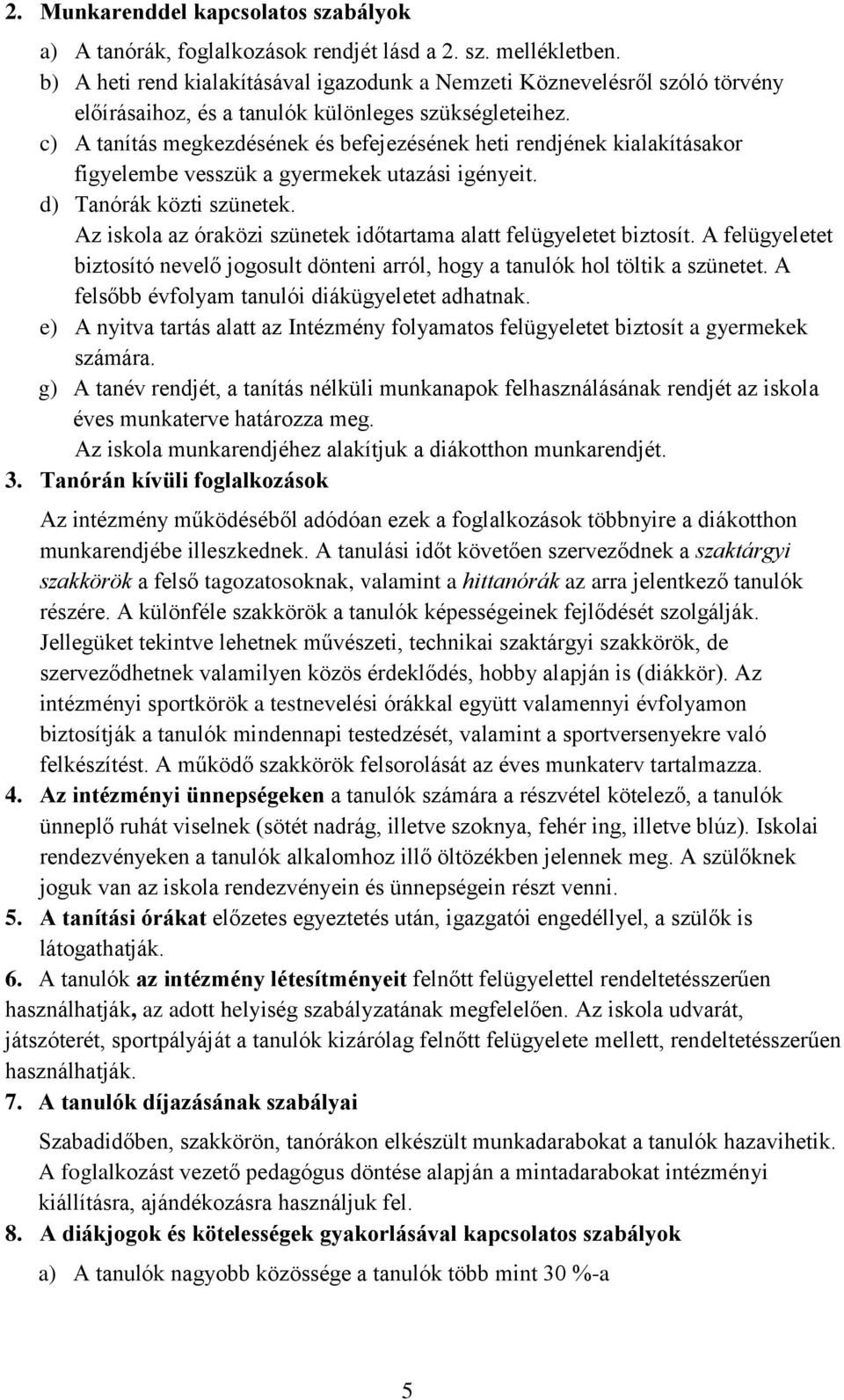 2. Munkarenddel kapcsolatos szabályok

a) A tanórák, foglalkozások rendjét lásd a 2. sz. mellékletben.

b) A heti rend kialakításával igazodunk a Nemzeti Köznevelésről szóló törvény előírásaihoz, és a tanulók különleges szükségleteihez.

c) A tanítás megkezdésének és befejezésének heti rendjének kialakításakor figyelembe vesszük a gyermekek utazási igényeit.

d) Tanórák közti szünetek.
Az iskola az óraközi szünetek időtartama alatt felügyeletet biztosít. A felügyeletet biztosító nevelő jogosult dönteni arról, hogy a tanulók hol töltik a szünetet. A felsőbb évfolyam tanulói diákügyeletet adhatnak.

e) A nyitva tartás alatt az Intézmény folyamatos felügyeletet biztosít a gyermekek számára.

g) A tanév rendjét, a tanítás nélküli munkanapok felhasználásának rendjét az iskola éves munkaterve határozza meg.
Az iskola munkarendjéhez alakítjuk a diákotthon munkarendjét.

3. Tanórán kívüli foglalkozások

Az intézmény működéséből adódóan ezek a foglalkozások többnyire a diákotthon munkarendjébe illeszkednek. A tanulási időt követően szerveződnek a szaktárgyi szakkörök a felső tagozatosoknak, valamint a hittanórák az arra jelentkező tanulók részére. A különféle szakkörök a tanulók képességeinek fejlődését szolgálják. Jellegüket tekintve lehetnek művészeti, technikai szaktárgyi szakkörök, de szerveződhetnek valamilyen közös érdeklődés, hobby alapján is (diákkör). Az intézményi sportkörök a testnevelési órákkal együtt valamennyi évfolyamon biztosítják a tanulók mindennapi testedzését, valamint a sportversenyekre való felkészítést. A működő szakkörök felsorolását az éves munkaterv tartalmazza.

4. Az intézményi ünnepségeken a tanulók számára a részvétel kötelező, a tanulók ünneplő ruhát viselnek (sötét nadrág, illetve szoknya, fehér ing, illetve blúz). Iskolai rendezvényeken a tanulók alkalomhoz illő öltözékben jelennek meg. A szülőknek joguk van az iskola rendezvényein és ünnepségein részt venni.

5. A tanítási órákat előzetes egyeztetés után, igazgatói engedéllyel, a szülők is látogathatják.

6. A tanulók az intézmény létesítményeit felnőtt felügyelettel rendeltetésszerűen használhatják, az adott helyiség szabályzatának megfelelően. Az iskola udvarát, játszóterét, sportpályáját a tanulók kizárólag felnőtt felügyelete mellett, rendeltetésszerűen használhatják.

7. A tanulók díjazásának szabályai

Szabadidőben, szakkörön, tanórákon elkészült munkadarabokat a tanulók hazavihetik. A foglalkozást vezető pedagógus döntése alapján a mintadarabokat intézményi kiállításra, ajándékozásra használjuk fel.

8. A diákjogok és kötelességek gyakorlásával kapcsolatos szabályok

a) A tanulók nagyobb közössége a tanulók több mint 30 %-a

5